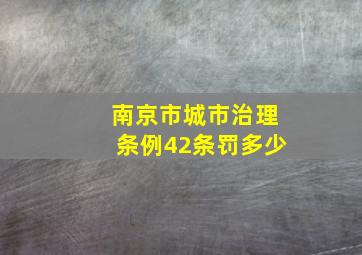 南京市城市治理条例42条罚多少